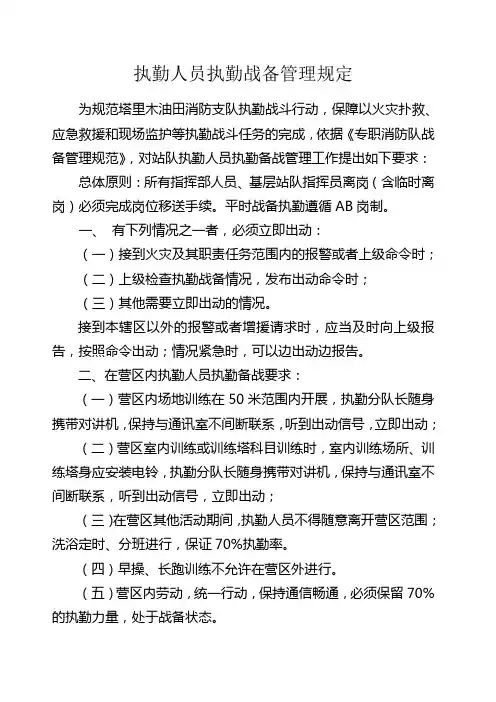 执勤人员执勤战备管理规定

为规范塔里木油田消防支队执勤战斗行动，保障以火灾扑救、应急救援和现场监护等执勤战斗任务的完成，依据《专职消防队战备管理规范》，对站队执勤人员执勤备战管理工作提出如下要求：

总体原则：所有指挥部人员、基层站队指挥员离岗（含临时离岗）必须完成岗位移送手续。平时战备执勤遵循 AB 岗制。

一、 有下列情况之一者，必须立即出动：

（一）接到火灾及其职责任务范围内的报警或者上级命令时；

（二）上级检查执勤战备情况，发布出动命令时；

（三）其他需要立即出动的情况。

接到本辖区以外的报警或者增援请求时，应当及时向上级报告，按照命令出动；情况紧急时，可以边出动边报告。

二、在营区内执勤人员执勤备战要求：

（一）营区内场地训练在 50 米范围内开展，执勤分队长随身携带对讲机，保持与通讯室不间断联系，听到出动信号，立即出动；

（二）营区室内训练或训练塔科目训练时，室内训练场所、训练塔身应安装电铃，执勤分队长随身携带对讲机，保持与通讯室不间断联系，听到出动信号，立即出动；

（三）在营区其他活动期间，执勤人员不得随意离开营区范围；洗浴定时、分班进行，保证 70%执勤率。

（四）早操、长跑训练不允许在营区外进行。

（五）营区内劳动，统一行动，保持通信畅通，必须保留 70%的执勤力量，处于战备状态。